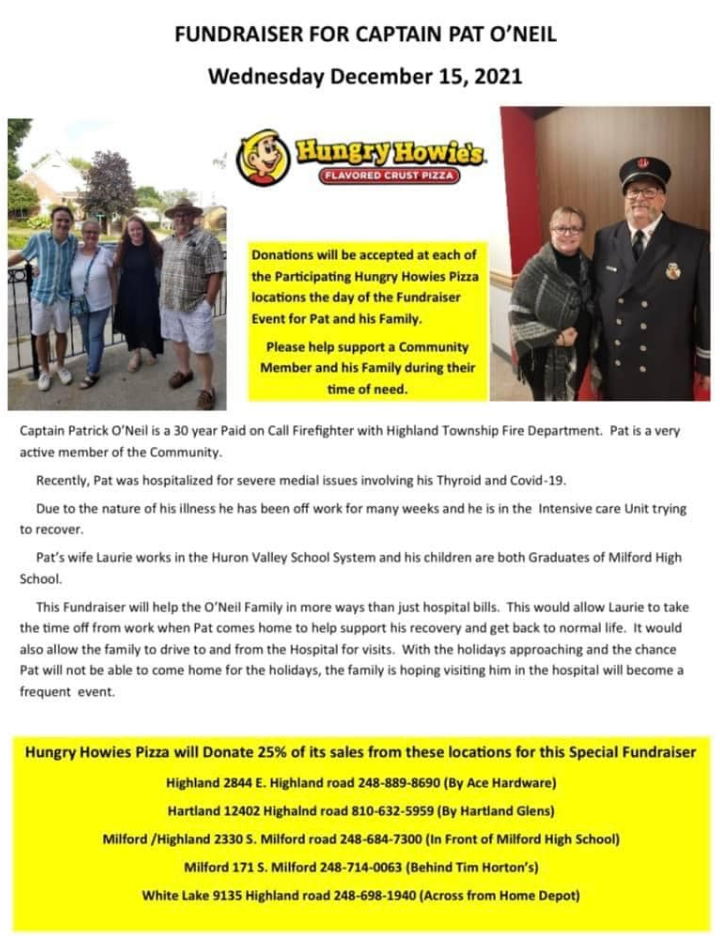 FUNDRAISER FOR CAPTAIN PAT O'NEIL

Wednesday December 15, 2021

Hungry Howie's
FLAVORED CRUST PIZZA

Donations will be accepted at each of the Participating Hungry Howies Pizza locations the day of the Fundraiser Event for Pat and his Family.

Please help support a Community Member and his Family during their time of need.

Captain Patrick O'Neil is a 30 year Paid on Call Firefighter with Highland Township Fire Department. Pat is a very active member of the Community.

Recently, Pat was hospitalized for severe medial issues involving his Thyroid and Covid-19.

Due to the nature of his illness he has been off work for many weeks and he is in the Intensive care Unit trying to recover.

Pat's wife Laurie works in the Huron Valley School System and his children are both Graduates of Milford High School.

This Fundraiser will help the O'Neil Family in more ways than just hospital bills. This would allow Laurie to take the time off from work when Pat comes home to help support his recovery and get back to normal life. It would also allow the family to drive to and from the Hospital for visits. With the holidays approaching and the chance Pat will not be able to come home for the holidays, the family is hoping visiting him in the hospital will become a frequent event.

Hungry Howies Pizza will Donate 25% of its sales from these locations for this Special Fundraiser

Highland 2844 E. Highland road 248-889-8690 (By Ace Hardware)

Hartland 12402 Highalnd road 810-632-5959 (By Hartland Glens)

Milford /Highland 2330 S. Milford road 248-684-7300 (In Front of Milford High School)

Milford 171 S. Milford 248-714-0063 (Behind Tim Horton's)

White Lake 9135 Highland road 248-698-1940 (Across from Home Depot)